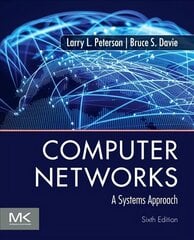 Larry L. Peterson | Bruce S. Davie

COMPUTER NETWORKS

A Systems Approach

MK

Sixth Edition